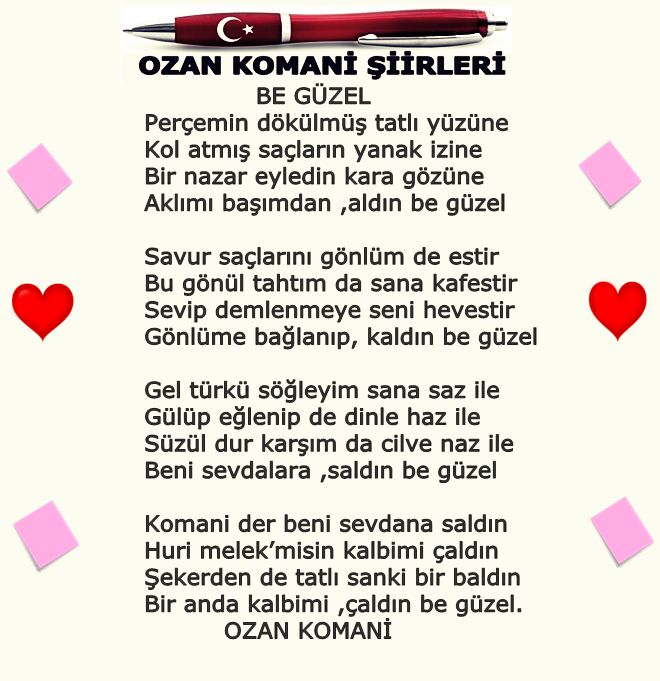 OZAN KOMANİ ŞİİRLERİ

BE GÜZEL

Perçemin dökülmüş tatlı yüzüne
Kol atmış saçların yanak izine
Bir nazar eyledin kara gözüne
Aklımı başımdan ,aldın be güzel

Savur saçlarını gönlüm de estir
Bu gönül tahtım da sana kafestir
Sevip demlenmeye seni hevestir
Gönlüme bağlanıp, kaldın be güzel

Gel türkü söğleyim sana saz ile
Gülüp eğlenip de dinle haz ile
Süzül dur karşım da cilve naz ile
Beni sevdalara ,saldın be güzel

Komani der beni sevdana saldın
Huri melek'misin kalbimi çaldın
Şekerden de tatlı sanki bir baldın
Bir anda kalbimi ,çaldın be güzel.

OZAN KOMANİ